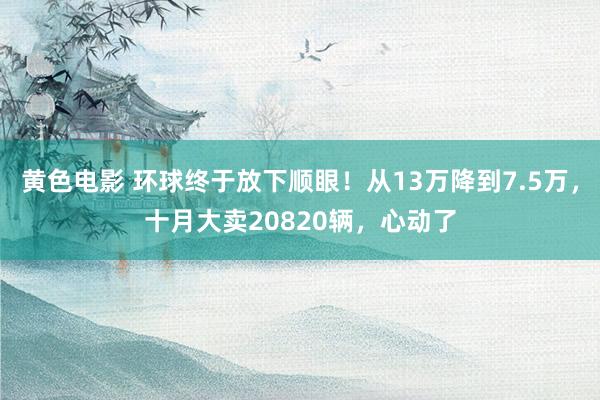 黄色电影 环球终于放下顺眼！从13万降到7.5万，十月大卖20820辆，心动了